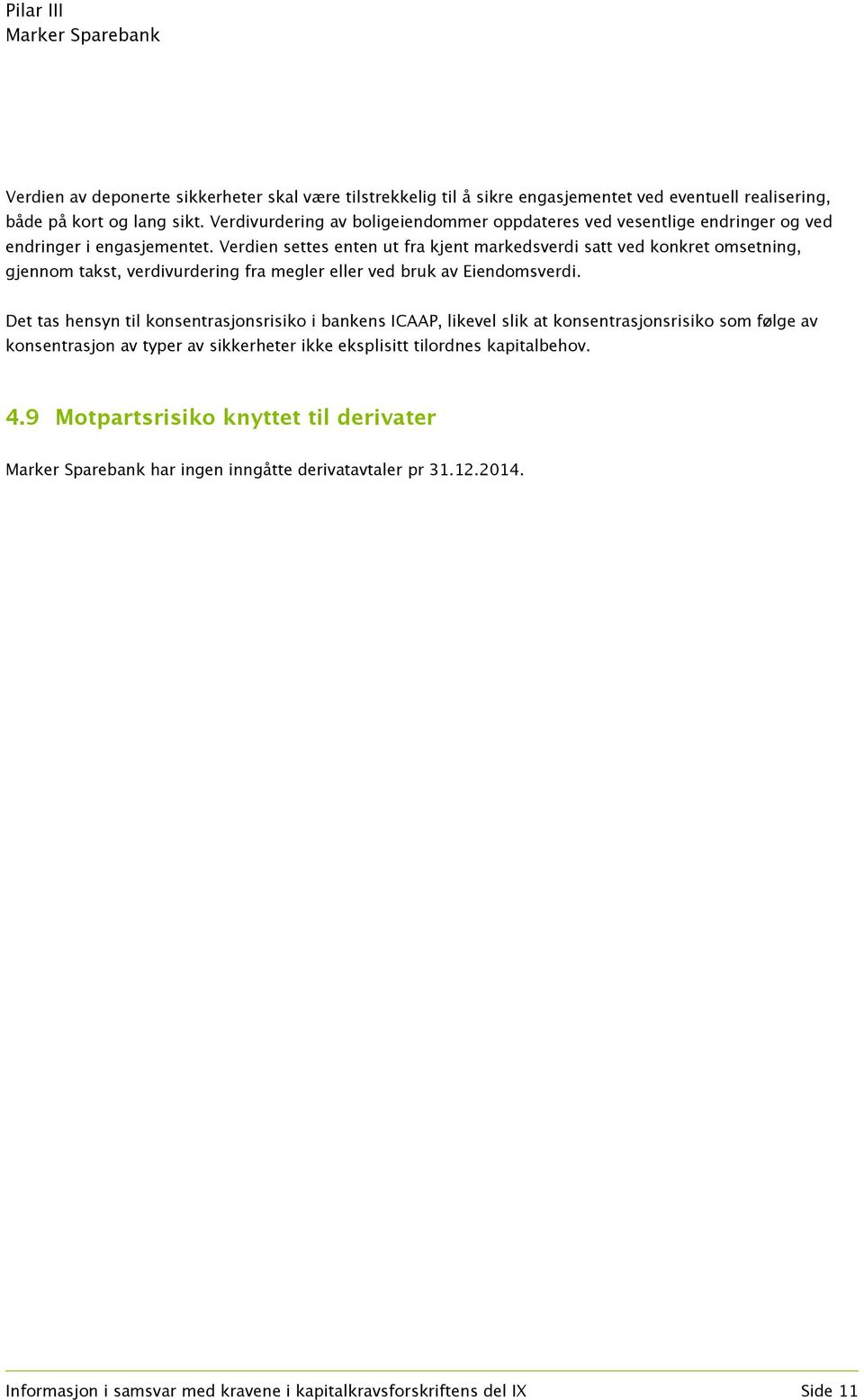 Pilar III
Marker Sparebank

Verdien av deponerte sikkerheter skal være tilstrekkelig til å sikre engasjementet ved eventuell realisering, både på kort og lang sikt. Verdivurdering av boligeiendommer oppdateres ved vesentlige endringer og ved endringer i engasjementet. Verdien settes enten ut fra kjent markedsverdi satt ved konkret omsetning, gjennom takst, verdivurdering fra megler eller ved bruk av Eiendomsverdi.

Det tas hensyn til konsentrasjonsrisiko i bankens ICAAP, likevel slik at konsentrasjonsrisiko som følge av konsentrasjon av typer av sikkerheter ikke eksplisitt tilordnes kapitalbehov.

4.9 Motpartsrisiko knyttet til derivater

Marker Sparebank har ingen inngåtte derivatavtaler pr 31.12.2014.

Informasjon i samsvar med kravene i kapitalkravsforskriftens del IX Side 11